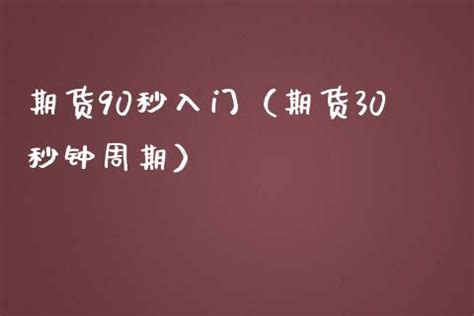 期货90秒入门（期货30秒钟周期）